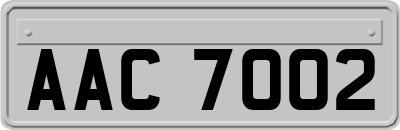 AAC 7002